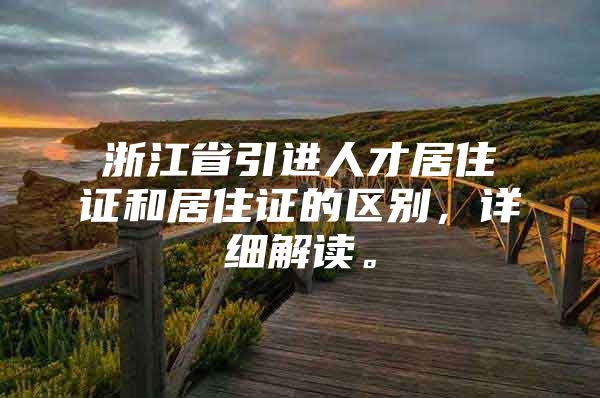 浙江省引进人才居住证和居住证的区别，详细解读。